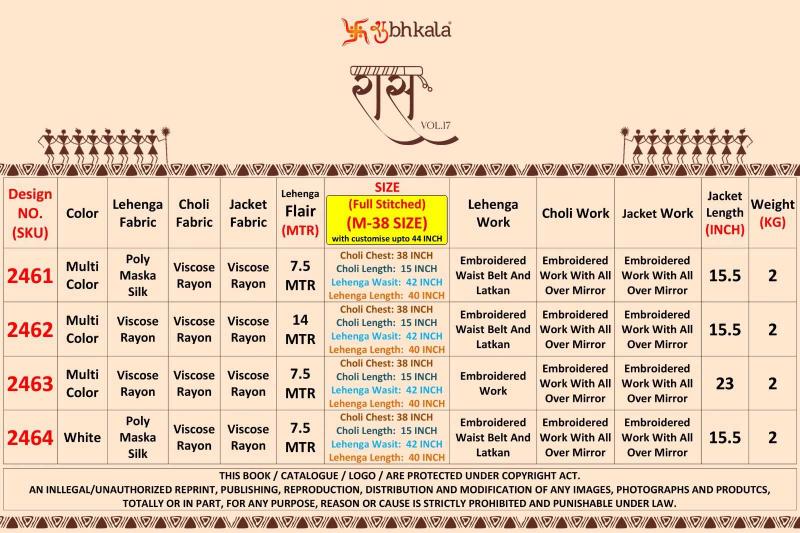 शुbhkala

रास VOL.17

| Design NO. (SKU) | Color | Lehenga Fabric | Choli Fabric | Jacket Fabric | Lehenga Flair (MTR) | SIZE (Full Stitched) (M-38 SIZE) with customise upto 44 INCH | Lehenga Work | Choli Work | Jacket Work | Jacket Length (INCH) | Weight (KG) |
|---|---|---|---|---|---|---|---|---|---|---|---|
| 2461 | Multi Color | Poly Maska Silk | Viscose Rayon | Viscose Rayon | 7.5 MTR | Choli Chest: 38 INCH Choli Length: 15 INCH Lehenga Wasit: 42 INCH Lehenga Length: 40 INCH | Embroidered Waist Belt And Latkan | Embroidered Work With All Over Mirror | Embroidered Work With All Over Mirror | 15.5 | 2 |
| 2462 | Multi Color | Viscose Rayon | Viscose Rayon | Viscose Rayon | 14 MTR | Choli Chest: 38 INCH Choli Length: 15 INCH Lehenga Wasit: 42 INCH Lehenga Length: 40 INCH | Embroidered Waist Belt And Latkan | Embroidered Work With All Over Mirror | Embroidered Work With All Over Mirror | 15.5 | 2 |
| 2463 | Multi Color | Viscose Rayon | Viscose Rayon | Viscose Rayon | 7.5 MTR | Choli Chest: 38 INCH Choli Length: 15 INCH Lehenga Wasit: 42 INCH Lehenga Length: 40 INCH | Embroidered Work | Embroidered Work With All Over Mirror | Embroidered Work With All Over Mirror | 23 | 2 |
| 2464 | White | Poly Maska Silk | Viscose Rayon | Viscose Rayon | 7.5 MTR | Choli Chest: 38 INCH Choli Length: 15 INCH Lehenga Wasit: 42 INCH Lehenga Length: 40 INCH | Embroidered Waist Belt And Latkan | Embroidered Work With All Over Mirror | Embroidered Work With All Over Mirror | 15.5 | 2 |

THIS BOOK / CATALOGUE / LOGO / ARE PROTECTED UNDER COPYRIGHT ACT.
AN INLLEGAL/UNAUTHORIZED REPRINT, PUBLISHING, REPRODUCTION, DISTRIBUTION AND MODIFICATION OF ANY IMAGES, PHOTOGRAPHS AND PRODUTCS, TOTALLY OR IN PART, FOR ANY PURPOSE, REASON OR CAUSE IS STRICTLY PROHIBITED AND PUNISHABLE UNDER LAW.